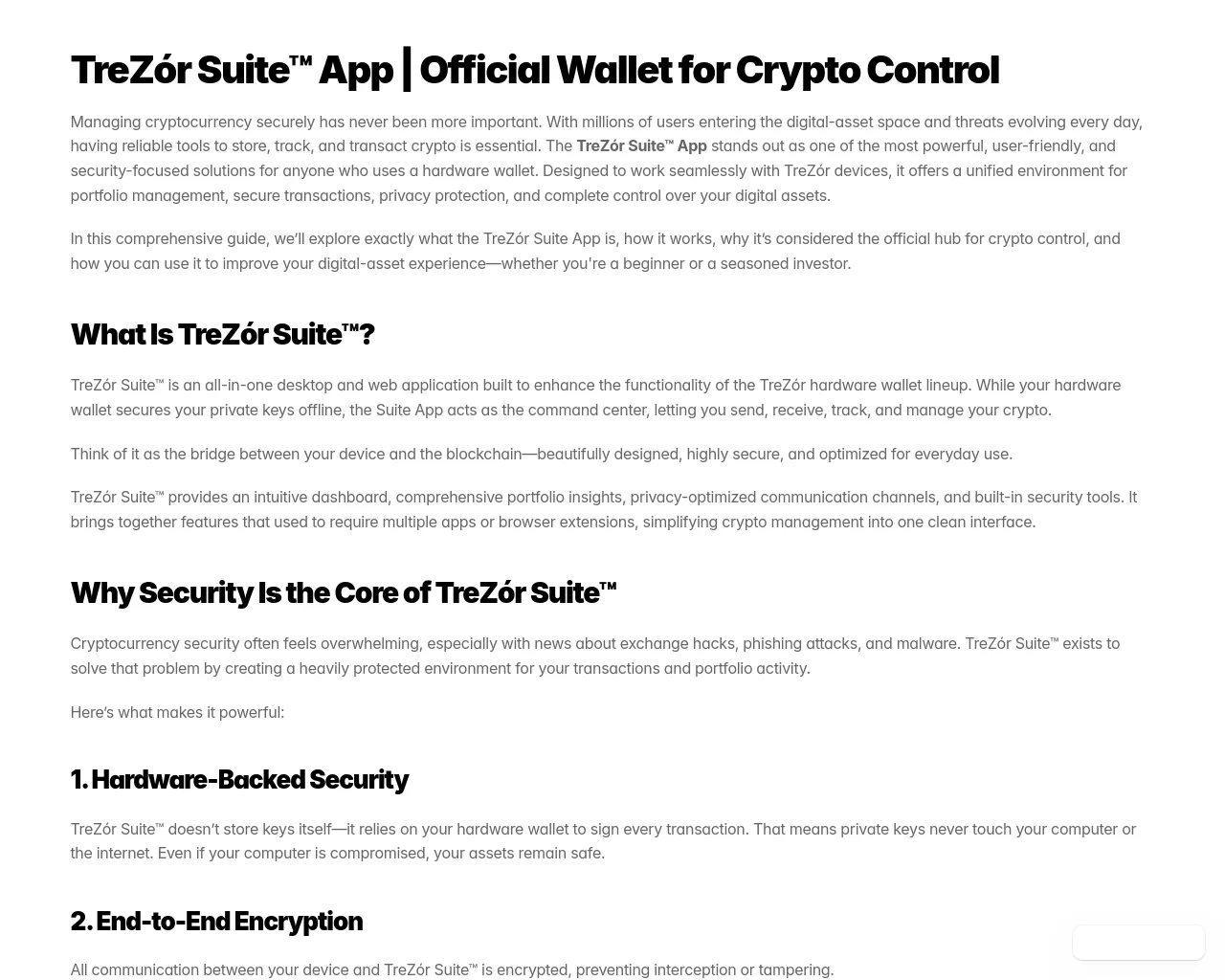 TreZór Suite™ App | Official Wallet for Crypto Control

Managing cryptocurrency securely has never been more important. With millions of users entering the digital-asset space and threats evolving every day, having reliable tools to store, track, and transact crypto is essential. The TreZór Suite™ App stands out as one of the most powerful, user-friendly, and security-focused solutions for anyone who uses a hardware wallet. Designed to work seamlessly with TreZór devices, it offers a unified environment for portfolio management, secure transactions, privacy protection, and complete control over your digital assets.

In this comprehensive guide, we'll explore exactly what the TreZór Suite App is, how it works, why it's considered the official hub for crypto control, and how you can use it to improve your digital-asset experience—whether you're a beginner or a seasoned investor.

What Is TreZór Suite™?

TreZór Suite™ is an all-in-one desktop and web application built to enhance the functionality of the TreZór hardware wallet lineup. While your hardware wallet secures your private keys offline, the Suite App acts as the command center, letting you send, receive, track, and manage your crypto.

Think of it as the bridge between your device and the blockchain—beautifully designed, highly secure, and optimized for everyday use.

TreZór Suite™ provides an intuitive dashboard, comprehensive portfolio insights, privacy-optimized communication channels, and built-in security tools. It brings together features that used to require multiple apps or browser extensions, simplifying crypto management into one clean interface.

Why Security Is the Core of TreZór Suite™

Cryptocurrency security often feels overwhelming, especially with news about exchange hacks, phishing attacks, and malware. TreZór Suite™ exists to solve that problem by creating a heavily protected environment for your transactions and portfolio activity.

Here's what makes it powerful:

1. Hardware-Backed Security

TreZór Suite™ doesn't store keys itself—it relies on your hardware wallet to sign every transaction. That means private keys never touch your computer or the internet. Even if your computer is compromised, your assets remain safe.

2. End-to-End Encryption

All communication between your device and TreZór Suite™ is encrypted, preventing interception or tampering.